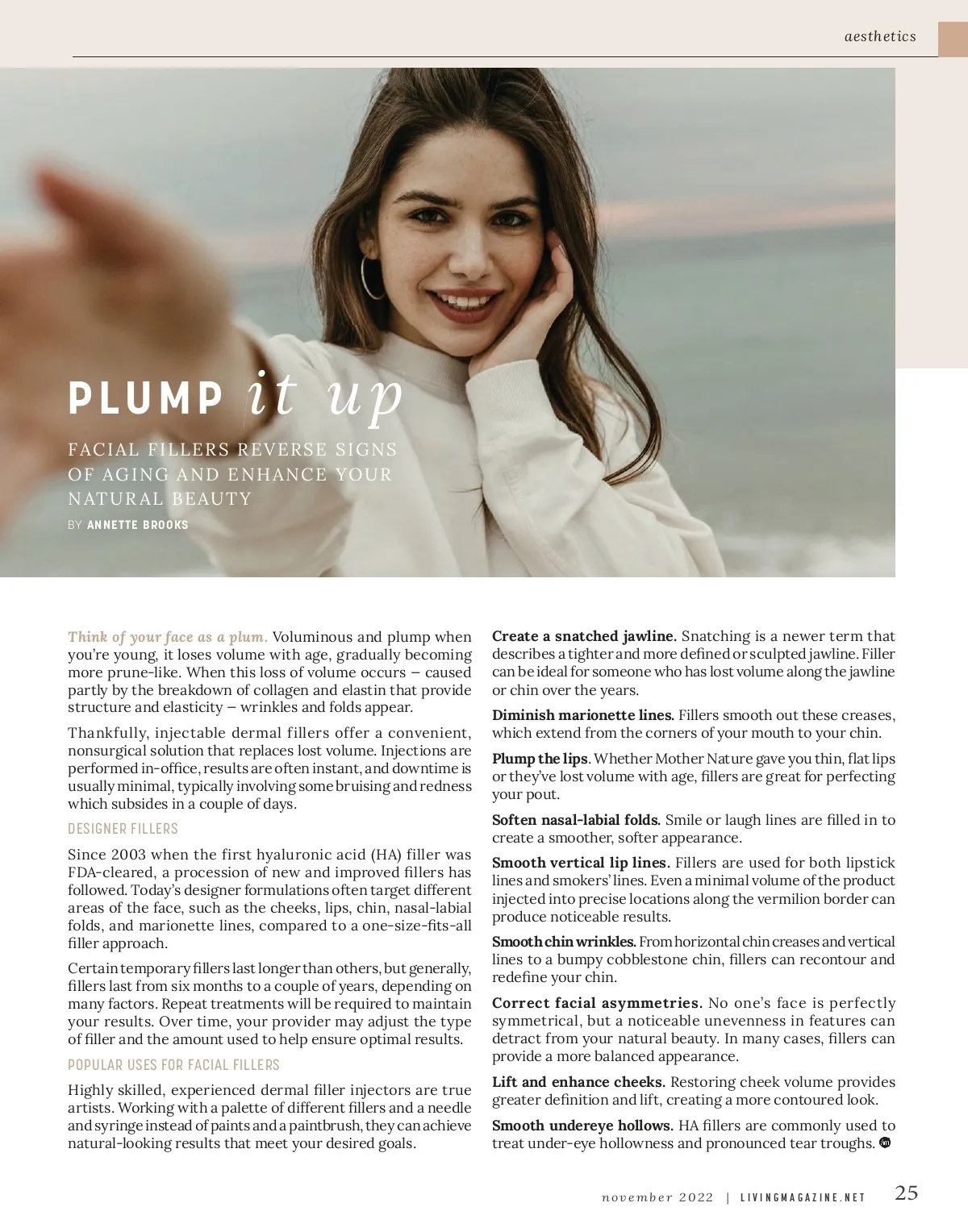 aesthetics

PLUMP it up

FACIAL FILLERS REVERSE SIGNS OF AGING AND ENHANCE YOUR NATURAL BEAUTY

BY ANNETTE BROOKS

Think of your face as a plum. Voluminous and plump when you're young, it loses volume with age, gradually becoming more prune-like. When this loss of volume occurs – caused partly by the breakdown of collagen and elastin that provide structure and elasticity – wrinkles and folds appear.

Thankfully, injectable dermal fillers offer a convenient, nonsurgical solution that replaces lost volume. Injections are performed in-office, results are often instant, and downtime is usually minimal, typically involving some bruising and redness which subsides in a couple of days.

DESIGNER FILLERS

Since 2003 when the first hyaluronic acid (HA) filler was FDA-cleared, a procession of new and improved fillers has followed. Today's designer formulations often target different areas of the face, such as the cheeks, lips, chin, nasal-labial folds, and marionette lines, compared to a one-size-fits-all filler approach.

Certain temporary fillers last longer than others, but generally, fillers last from six months to a couple of years, depending on many factors. Repeat treatments will be required to maintain your results. Over time, your provider may adjust the type of filler and the amount used to help ensure optimal results.

POPULAR USES FOR FACIAL FILLERS

Highly skilled, experienced dermal filler injectors are true artists. Working with a palette of different fillers and a needle and syringe instead of paints and a paintbrush, they can achieve natural-looking results that meet your desired goals.

Create a snatched jawline. Snatching is a newer term that describes a tighter and more defined or sculpted jawline. Filler can be ideal for someone who has lost volume along the jawline or chin over the years.

Diminish marionette lines. Fillers smooth out these creases, which extend from the corners of your mouth to your chin.

Plump the lips. Whether Mother Nature gave you thin, flat lips or they've lost volume with age, fillers are great for perfecting your pout.

Soften nasal-labial folds. Smile or laugh lines are filled in to create a smoother, softer appearance.

Smooth vertical lip lines. Fillers are used for both lipstick lines and smokers' lines. Even a minimal volume of the product injected into precise locations along the vermilion border can produce noticeable results.

Smooth chin wrinkles. From horizontal chin creases and vertical lines to a bumpy cobblestone chin, fillers can recontour and redefine your chin.

Correct facial asymmetries. No one's face is perfectly symmetrical, but a noticeable unevenness in features can detract from your natural beauty. In many cases, fillers can provide a more balanced appearance.

Lift and enhance cheeks. Restoring cheek volume provides greater definition and lift, creating a more contoured look.

Smooth undereye hollows. HA fillers are commonly used to treat under-eye hollowness and pronounced tear troughs.

november 2022 | LIVINGMAGAZINE.NET 25